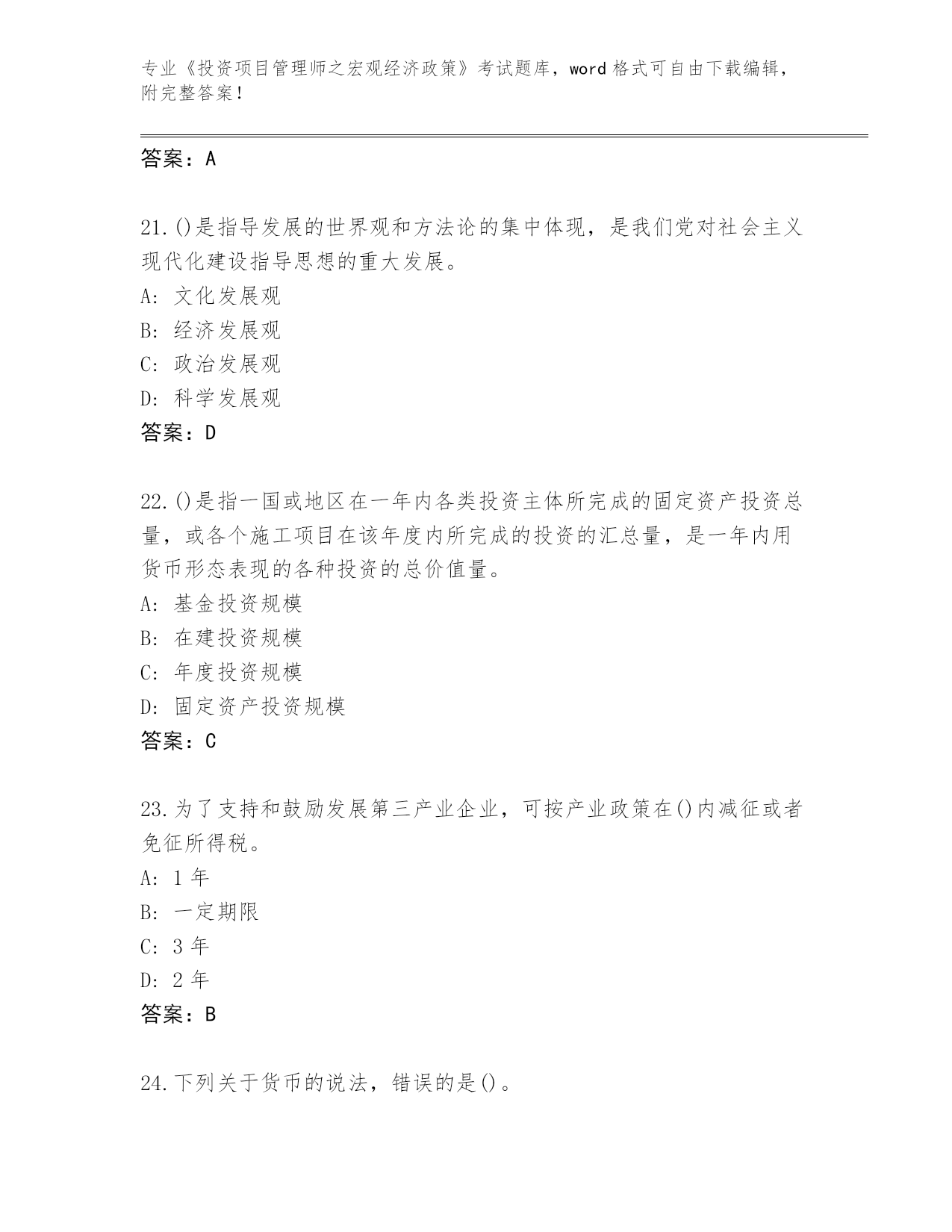 专业《投资项目管理师之宏观经济政策》考试题库，word 格式可自由下载编辑，附完整答案！

答案：A

21.()是指导发展的世界观和方法论的集中体现，是我们党对社会主义现代化建设指导思想的重大发展。
A: 文化发展观
B: 经济发展观
C: 政治发展观
D: 科学发展观
答案：D

22.()是指一国或地区在一年内各类投资主体所完成的固定资产投资总量，或各个施工项目在该年度内所完成的投资的汇总量，是一年内用货币形态表现的各种投资的总价值量。
A: 基金投资规模
B: 在建投资规模
C: 年度投资规模
D: 固定资产投资规模
答案：C

23.为了支持和鼓励发展第三产业企业，可按产业政策在()内减征或者免征所得税。
A: 1 年
B: 一定期限
C: 3 年
D: 2 年
答案：B

24.下列关于货币的说法，错误的是()。